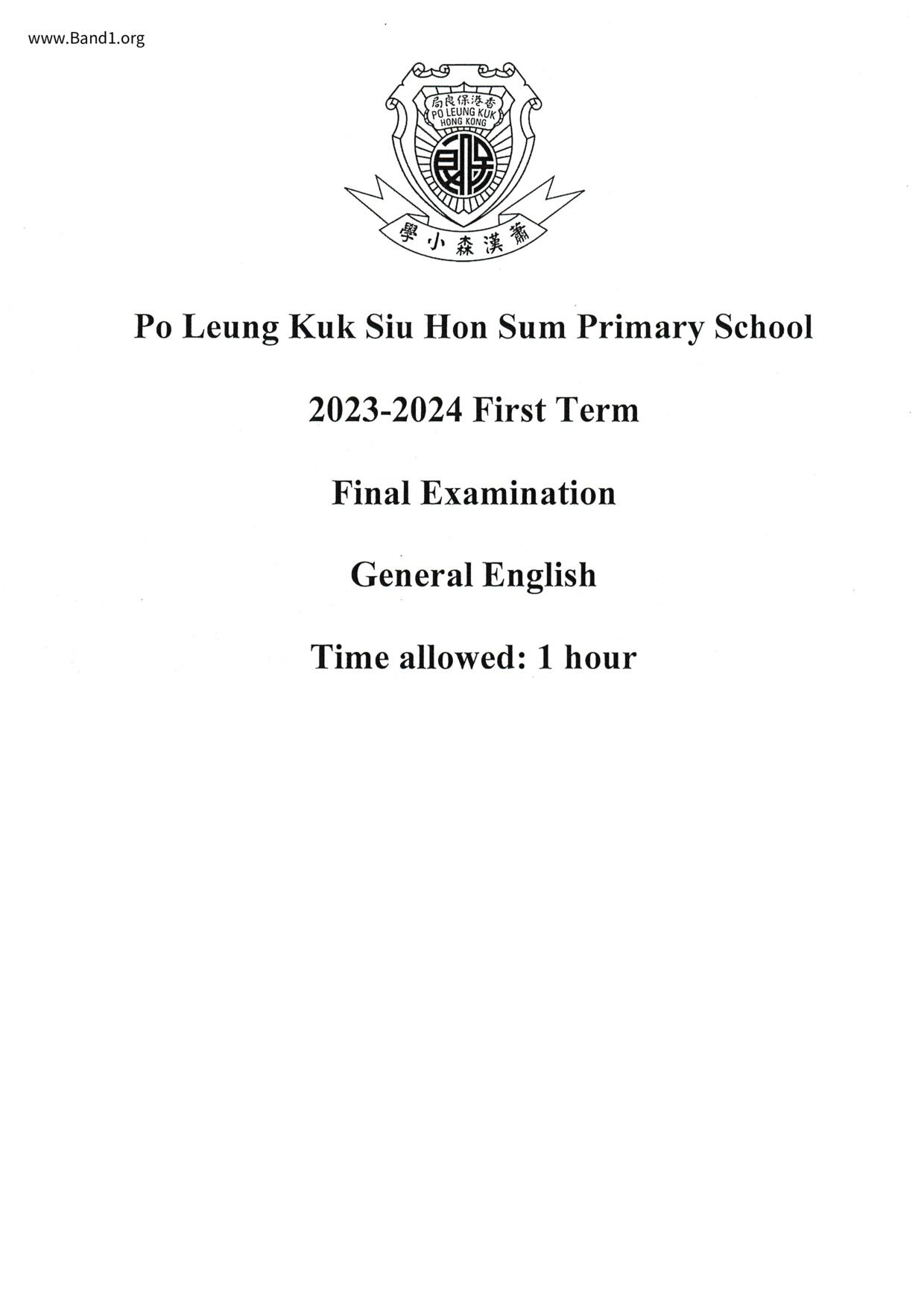 www.Band1.org

局良保港香
PO LEUNG KUK
HONG KONG

學小森漢蕭

Po Leung Kuk Siu Hon Sum Primary School

2023-2024 First Term

Final Examination

General English

Time allowed: 1 hour